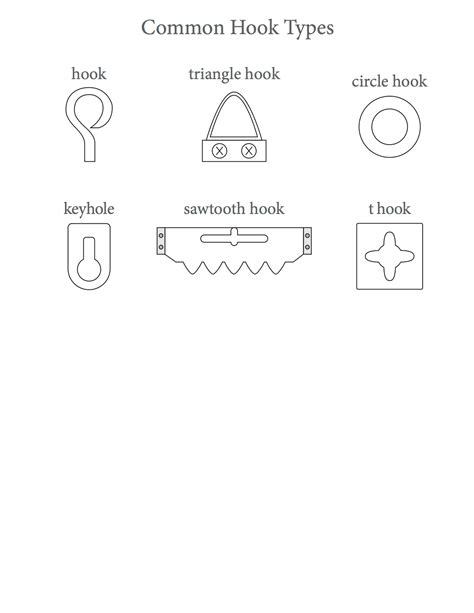 Common Hook Types

hook

triangle hook

circle hook

keyhole

sawtooth hook

t hook